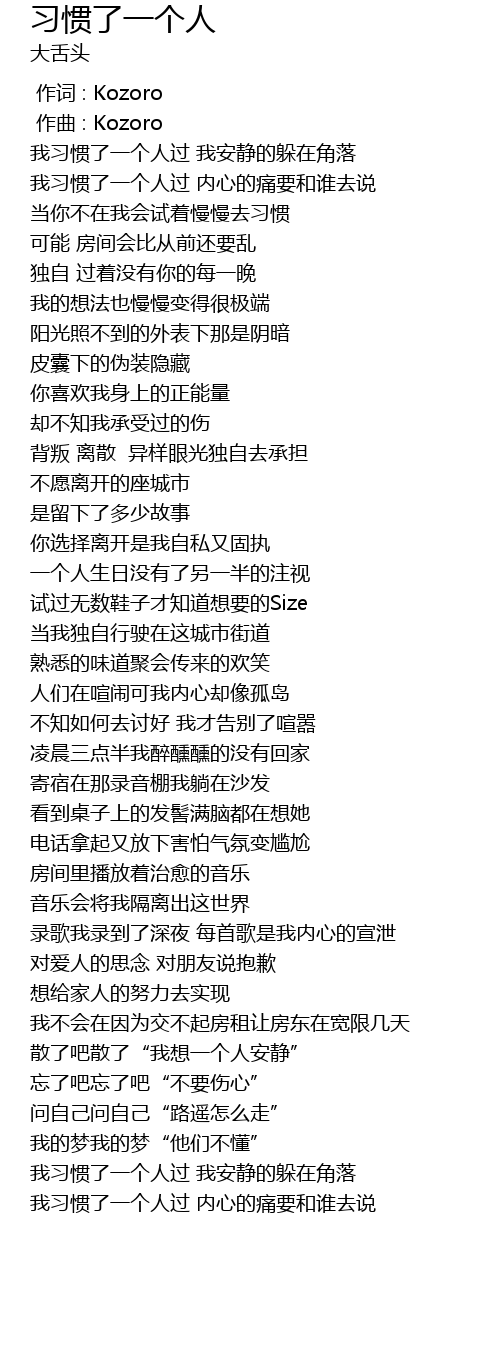 习惯了一个人
大舌头

作词 : Kozoro
作曲 : Kozoro
我习惯了一个人过 我安静的躲在角落
我习惯了一个人过 内心的痛要和谁去说
当你不在我会试着慢慢去习惯
可能 房间会比从前还要乱
独自 过着没有你的每一晚
我的想法也慢慢变得很极端
阳光照不到的外表下那是阴暗
皮囊下的伪装隐藏
你喜欢我身上的正能量
却不知我承受过的伤
背叛 离散 异样眼光独自去承担
不愿离开的座城市
是留下了多少故事
你选择离开是我自私又固执
一个人生日没有了另一半的注视
试过无数鞋子才知道想要的Size
当我独自行驶在这城市街道
熟悉的味道聚会传来的欢笑
人们在喧闹可我内心却像孤岛
不知如何去讨好 我才告别了喧嚣
凌晨三点半我醉醺醺的没有回家
寄宿在那录音棚我躺在沙发
看到桌子上的发髻满脑都在想她
电话拿起又放下害怕气氛变尴尬
房间里播放着治愈的音乐
音乐会将我隔离出这世界
录歌我录到了深夜 每首歌是我内心的宣泄
对爱人的思念 对朋友说抱歉
想给家人的努力去实现
我不会在因为交不起房租让房东在宽限几天
散了吧散了 “我想一个人安静”
忘了吧忘了吧 “不要伤心”
问自己问自己 “路遥怎么走”
我的梦我的梦 “他们不懂”
我习惯了一个人过 我安静的躲在角落
我习惯了一个人过 内心的痛要和谁去说